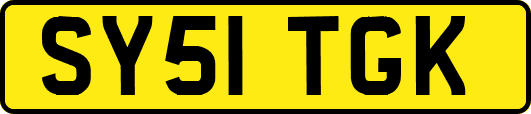 SY51 TGK